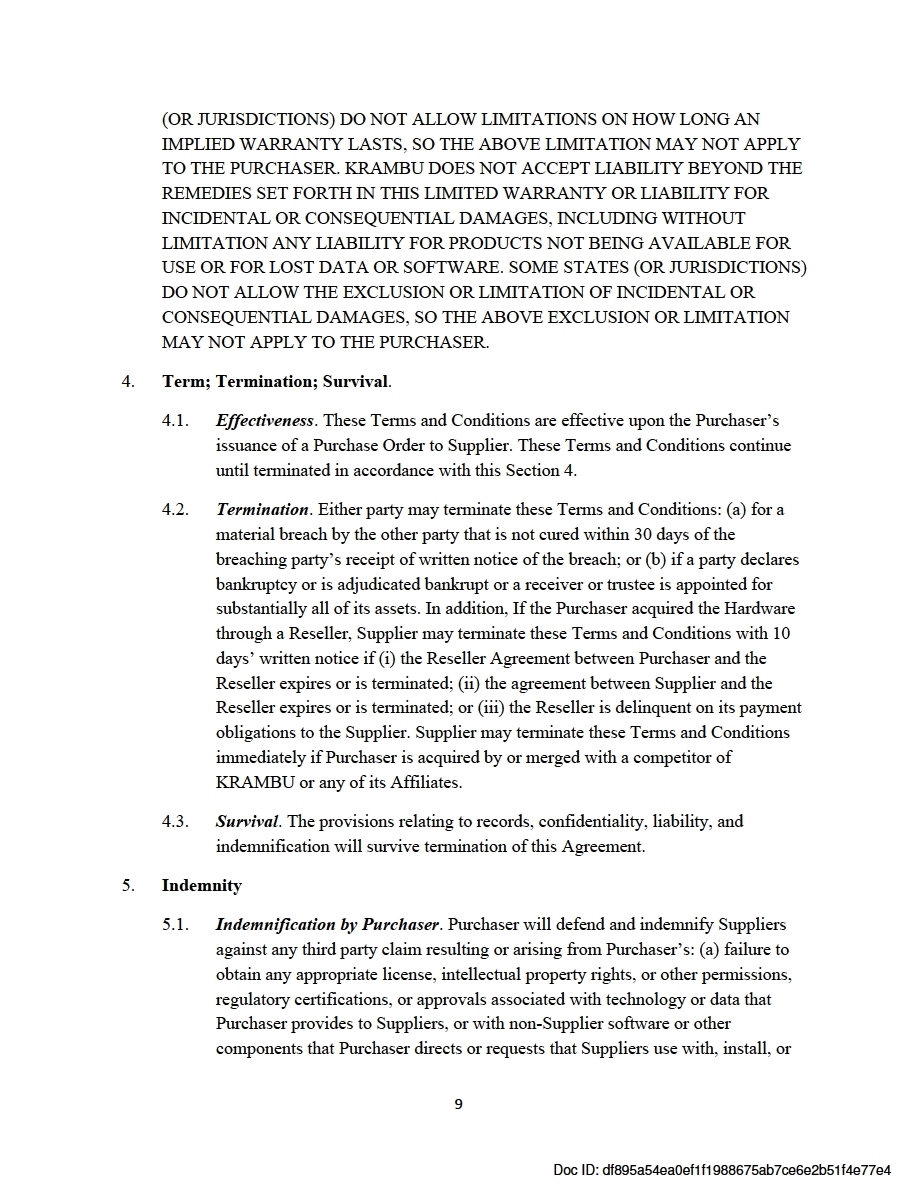 (OR JURISDICTIONS) DO NOT ALLOW LIMITATIONS ON HOW LONG AN IMPLIED WARRANTY LASTS, SO THE ABOVE LIMITATION MAY NOT APPLY TO THE PURCHASER. KRAMBU DOES NOT ACCEPT LIABILITY BEYOND THE REMEDIES SET FORTH IN THIS LIMITED WARRANTY OR LIABILITY FOR INCIDENTAL OR CONSEQUENTIAL DAMAGES, INCLUDING WITHOUT LIMITATION ANY LIABILITY FOR PRODUCTS NOT BEING AVAILABLE FOR USE OR FOR LOST DATA OR SOFTWARE. SOME STATES (OR JURISDICTIONS) DO NOT ALLOW THE EXCLUSION OR LIMITATION OF INCIDENTAL OR CONSEQUENTIAL DAMAGES, SO THE ABOVE EXCLUSION OR LIMITATION MAY NOT APPLY TO THE PURCHASER.

4. Term; Termination; Survival.

4.1. Effectiveness. These Terms and Conditions are effective upon the Purchaser's issuance of a Purchase Order to Supplier. These Terms and Conditions continue until terminated in accordance with this Section 4.

4.2. Termination. Either party may terminate these Terms and Conditions: (a) for a material breach by the other party that is not cured within 30 days of the breaching party's receipt of written notice of the breach; or (b) if a party declares bankruptcy or is adjudicated bankrupt or a receiver or trustee is appointed for substantially all of its assets. In addition, If the Purchaser acquired the Hardware through a Reseller, Supplier may terminate these Terms and Conditions with 10 days' written notice if (i) the Reseller Agreement between Purchaser and the Reseller expires or is terminated; (ii) the agreement between Supplier and the Reseller expires or is terminated; or (iii) the Reseller is delinquent on its payment obligations to the Supplier. Supplier may terminate these Terms and Conditions immediately if Purchaser is acquired by or merged with a competitor of KRAMBU or any of its Affiliates.

4.3. Survival. The provisions relating to records, confidentiality, liability, and indemnification will survive termination of this Agreement.

5. Indemnity

5.1. Indemnification by Purchaser. Purchaser will defend and indemnify Suppliers against any third party claim resulting or arising from Purchaser's: (a) failure to obtain any appropriate license, intellectual property rights, or other permissions, regulatory certifications, or approvals associated with technology or data that Purchaser provides to Suppliers, or with non-Supplier software or other components that Purchaser directs or requests that Suppliers use with, install, or

9

Doc ID: df895a54ea0ef1f1988675ab7ce6e2b51f4e77e4